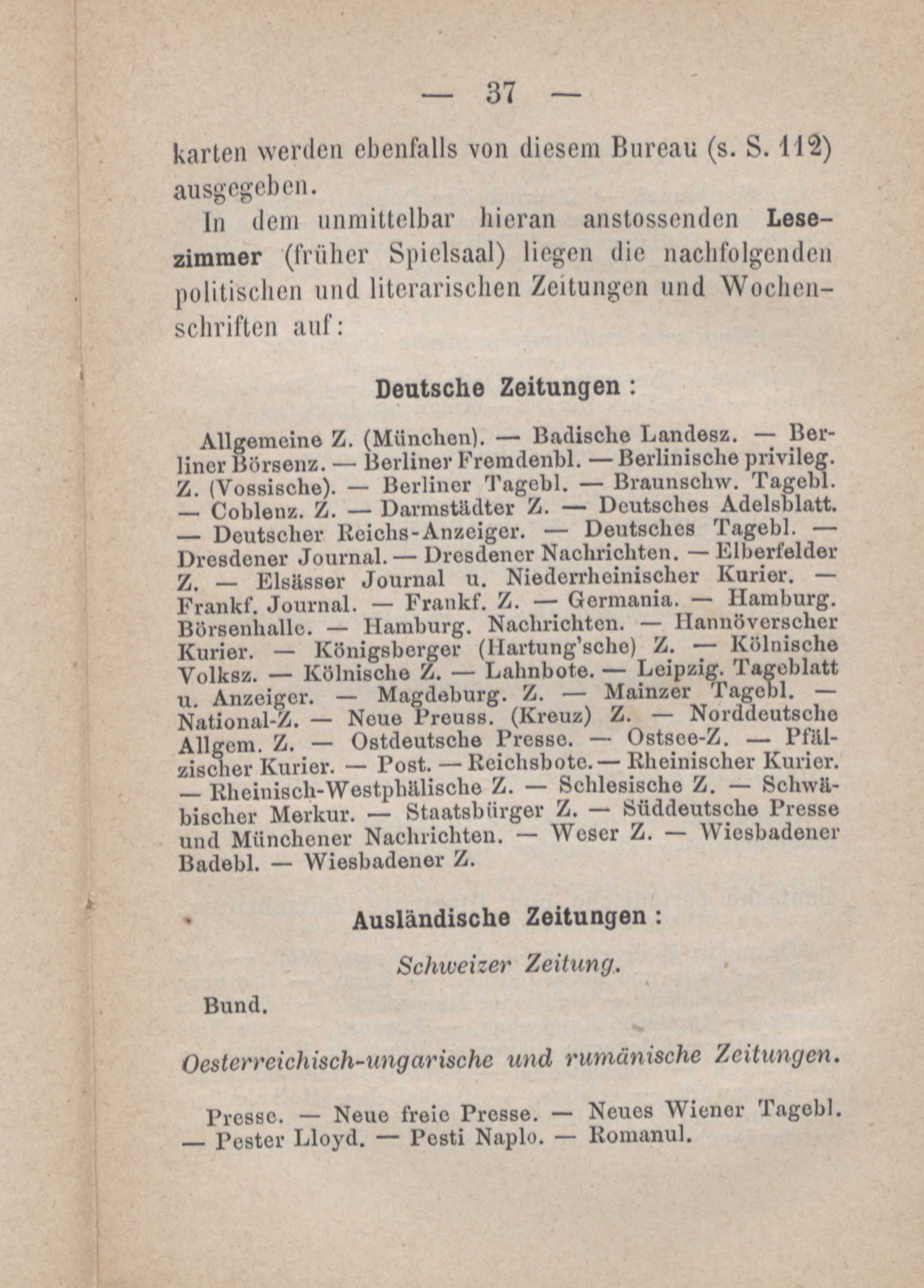 — 37 —

karten werden ebenfalls von diesem Bureau (s. S. 112) ausgegeben.

In dem unmittelbar hieran anstossenden Lesezimmer (früher Spielsaal) liegen die nachfolgenden politischen und literarischen Zeitungen und Wochenschriften auf:

Deutsche Zeitungen:

Allgemeine Z. (München). — Badische Landesz. — Berliner Börsenz. — Berliner Fremdenbl. — Berlinische privileg. Z. (Vossische). — Berliner Tagebl. — Braunschw. Tagebl. — Coblenz. Z. — Darmstädter Z. — Deutsches Adelsblatt. — Deutscher Reichs-Anzeiger. — Deutsches Tagebl. — Dresdener Journal. — Dresdener Nachrichten. — Elberfelder Z. — Elsässer Journal u. Niederrheinischer Kurier. — Frankf. Journal. — Frankf. Z. — Germania. — Hamburg. Börsenhalle. — Hamburg. Nachrichten. — Hannöverscher Kurier. — Königsberger (Hartung'sche) Z. — Kölnische Volksz. — Kölnische Z. — Lahnbote. — Leipzig. Tageblatt u. Anzeiger. — Magdeburg. Z. — Mainzer Tagebl. — National-Z. — Neue Preuss. (Kreuz) Z. — Norddeutsche Allgem. Z. — Ostdeutsche Presse. — Ostsee-Z. — Pfälzischer Kurier. — Post. — Reichsbote. — Rheinischer Kurier. — Rheinisch-Westphälische Z. — Schlesische Z. — Schwäbischer Merkur. — Staatsbürger Z. — Süddeutsche Presse und Münchener Nachrichten. — Weser Z. — Wiesbadener Badebl. — Wiesbadener Z.

Ausländische Zeitungen:

Schweizer Zeitung.

Bund.

Oesterreichisch-ungarische und rumänische Zeitungen.

Presse. — Neue freie Presse. — Neues Wiener Tagebl. — Pester Lloyd. — Pesti Naplo. — Romanul.